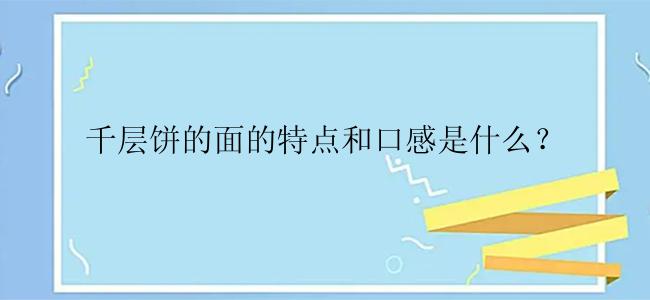 千层饼的面的特点和口感是什么？